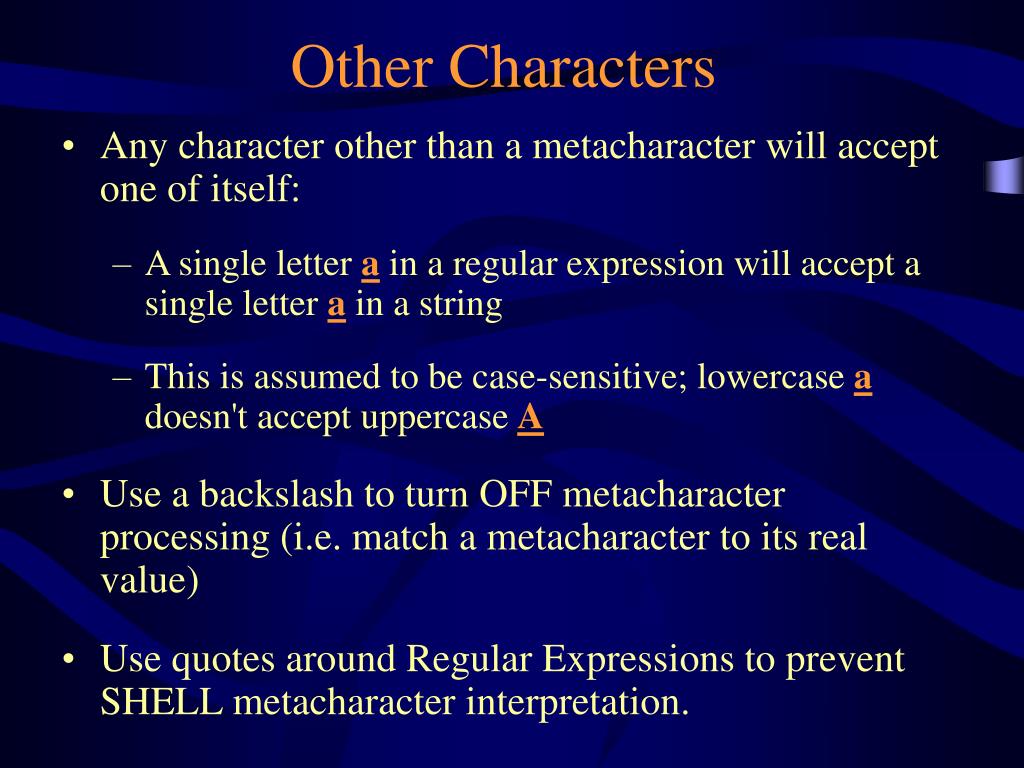 Other Characters

• Any character other than a metacharacter will accept one of itself:

– A single letter a in a regular expression will accept a single letter a in a string

– This is assumed to be case-sensitive; lowercase a doesn't accept uppercase A

• Use a backslash to turn OFF metacharacter processing (i.e. match a metacharacter to its real value)

• Use quotes around Regular Expressions to prevent SHELL metacharacter interpretation.